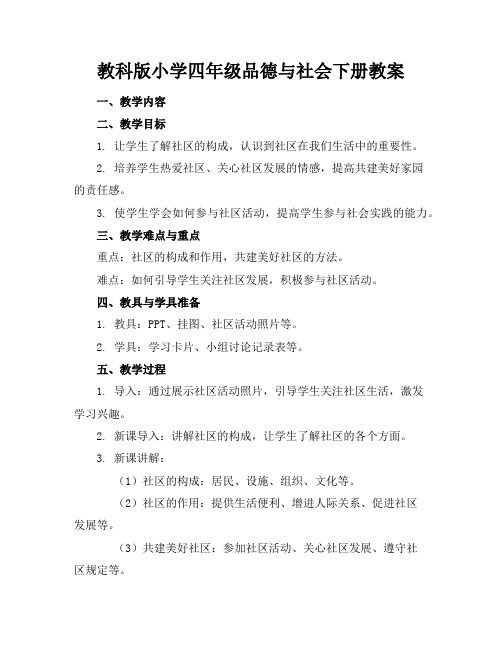 教科版小学四年级品德与社会下册教案

一、教学内容

二、教学目标

1. 让学生了解社区的构成，认识到社区在我们生活中的重要性。

2. 培养学生热爱社区、关心社区发展的情感，提高共建美好家园的责任感。

3. 使学生学会如何参与社区活动，提高学生参与社会实践的能力。

三、教学难点与重点

重点：社区的构成和作用，共建美好社区的方法。

难点：如何引导学生关注社区发展，积极参与社区活动。

四、教具与学具准备

1. 教具：PPT、挂图、社区活动照片等。

2. 学具：学习卡片、小组讨论记录表等。

五、教学过程

1. 导入：通过展示社区活动照片，引导学生关注社区生活，激发学习兴趣。

2. 新课导入：讲解社区的构成，让学生了解社区的各个方面。

3. 新课讲解：

（1）社区的构成：居民、设施、组织、文化等。

（2）社区的作用：提供生活便利、增进人际关系、促进社区发展等。

（3）共建美好社区：参加社区活动、关心社区发展、遵守社区规定等。